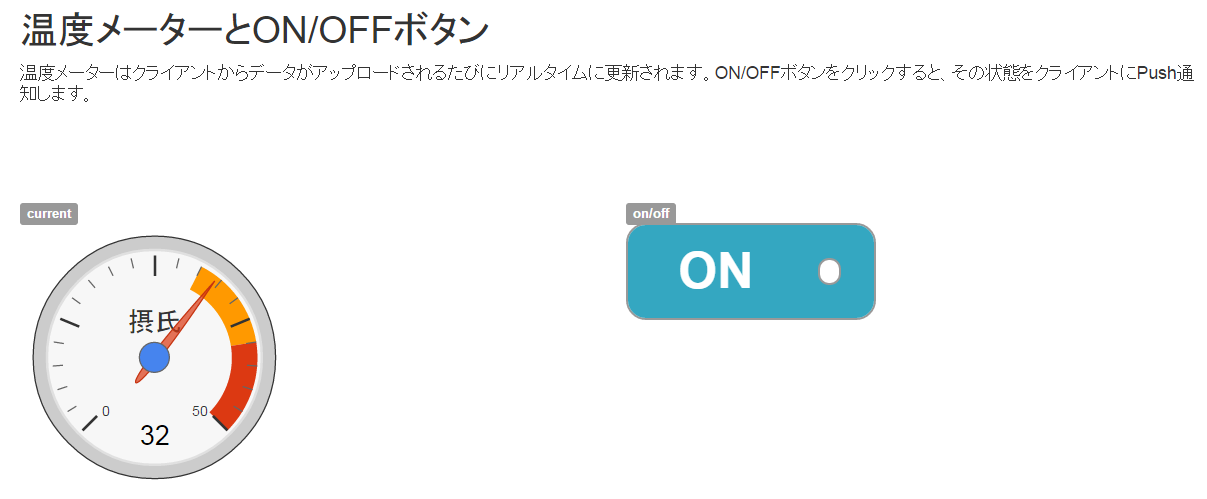 温度メーターとON/OFFボタン

温度メーターはクライアントからデータがアップロードされるたびにリアルタイムに更新されます。ON/OFFボタンをクリックすると、その状態をクライアントにPush通知します。

current

摂氏
0
50
32

on/off

ON